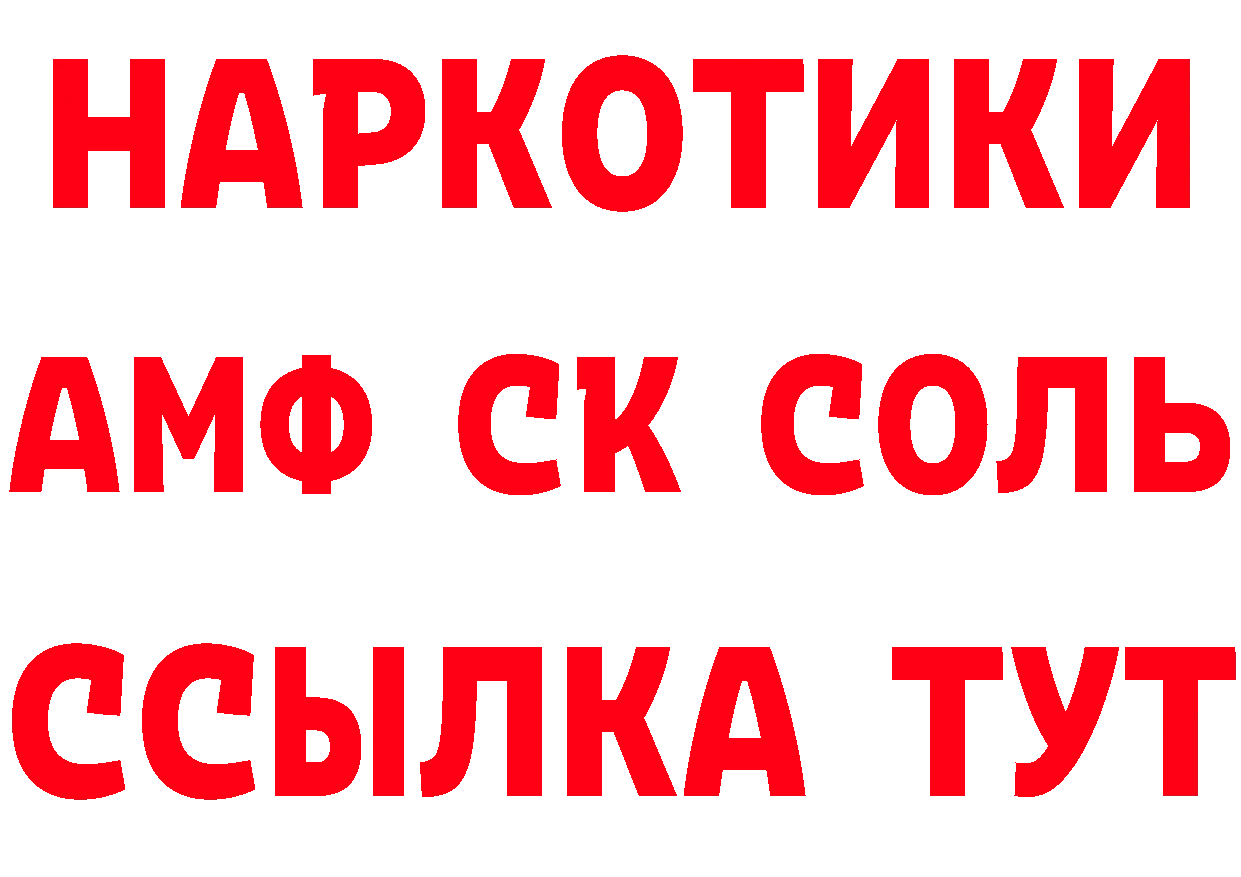 НАРКОТИКИ

АМФ СК СОЛЬ

ССЫЛКА ТУТ